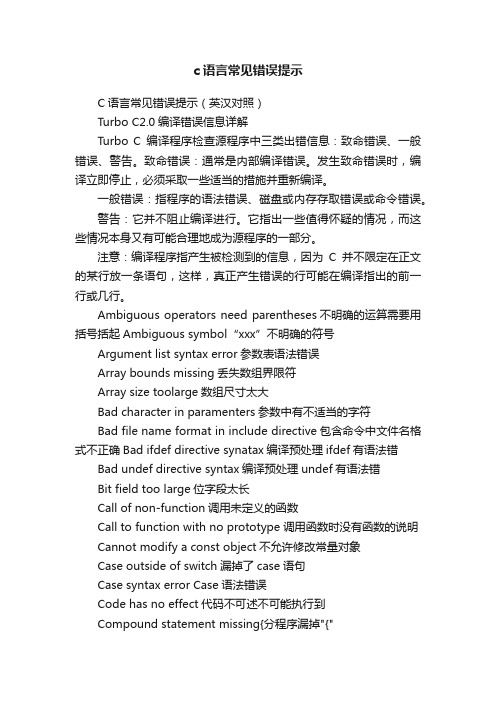 c语言常见错误提示

C 语言常见错误提示（英汉对照）

Turbo C2.0 编译错误信息详解

Turbo C 编译程序检查源程序中三类出错信息：致命错误、一般错误、警告。致命错误：通常是内部编译错误。发生致命错误时，编译立即停止，必须采取一些适当的措施并重新编译。

一般错误：指程序的语法错误、磁盘或内存存取错误或命令错误。

警告：它并不阻止编译进行。它指出一些值得怀疑的情况，而这些情况本身又有可能合理地成为源程序的一部分。

注意：编译程序指产生被检测到的信息，因为 C 并不限定在正文的某行放一条语句，这样，真正产生错误的行可能在编译指出的前一行或几行。

Ambiguous operators need parentheses 不明确的运算需要用括号括起 Ambiguous symbol “xxx” 不明确的符号

Argument list syntax error 参数表语法错误

Array bounds missing 丢失数组界限符

Array size toolarge 数组尺寸太大

Bad character in paramenters 参数中有不适当的字符

Bad file name format in include directive 包含命令中文件名格式不正确 Bad ifdef directive synatax 编译预处理 ifdef 有语法错

Bad undef directive syntax 编译预处理 undef 有语法错

Bit field too large 位字段太长

Call of non-function 调用未定义的函数

Call to function with no prototype 调用函数时没有函数的说明

Cannot modify a const object 不允许修改常量对象

Case outside of switch 漏掉了 case 语句

Case syntax error Case 语法错误

Code has no effect 代码不可述不可能执行到

Compound statement missing{分程序漏掉"{"